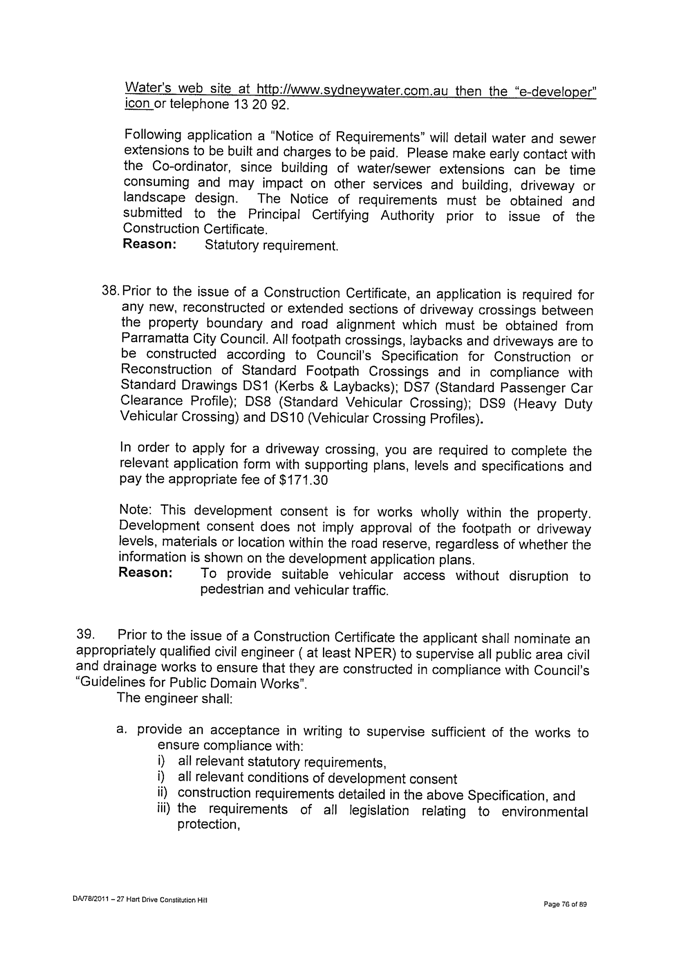 Water's web site at http://www.sydneywater.com.au then the "e-developer" icon or telephone 13 20 92.

Following application a "Notice of Requirements" will detail water and sewer extensions to be built and charges to be paid. Please make early contact with the Co-ordinator, since building of water/sewer extensions can be time consuming and may impact on other services and building, driveway or landscape design. The Notice of requirements must be obtained and submitted to the Principal Certifying Authority prior to issue of the Construction Certificate.
**Reason:** Statutory requirement.

38. Prior to the issue of a Construction Certificate, an application is required for any new, reconstructed or extended sections of driveway crossings between the property boundary and road alignment which must be obtained from Parramatta City Council. All footpath crossings, laybacks and driveways are to be constructed according to Council's Specification for Construction or Reconstruction of Standard Footpath Crossings and in compliance with Standard Drawings DS1 (Kerbs & Laybacks); DS7 (Standard Passenger Car Clearance Profile); DS8 (Standard Vehicular Crossing); DS9 (Heavy Duty Vehicular Crossing) and DS10 (Vehicular Crossing Profiles).

In order to apply for a driveway crossing, you are required to complete the relevant application form with supporting plans, levels and specifications and pay the appropriate fee of $171.30

Note: This development consent is for works wholly within the property. Development consent does not imply approval of the footpath or driveway levels, materials or location within the road reserve, regardless of whether the information is shown on the development application plans.
**Reason:** To provide suitable vehicular access without disruption to pedestrian and vehicular traffic.

39. Prior to the issue of a Construction Certificate the applicant shall nominate an appropriately qualified civil engineer ( at least NPER) to supervise all public area civil and drainage works to ensure that they are constructed in compliance with Council's "Guidelines for Public Domain Works".
The engineer shall:

a. provide an acceptance in writing to supervise sufficient of the works to ensure compliance with:
i) all relevant statutory requirements,
i) all relevant conditions of development consent
ii) construction requirements detailed in the above Specification, and
iii) the requirements of all legislation relating to environmental protection,

DA/78/2011 – 27 Hart Drive Constitution Hill

Page 76 of 89